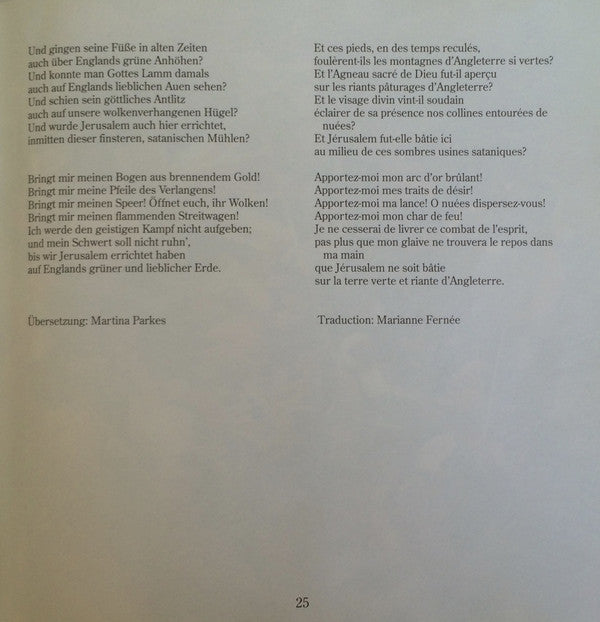 Und gingen seine Füße in alten Zeiten
auch über Englands grüne Anhöhen?
Und konnte man Gottes Lamm damals
auch auf Englands lieblichen Auen sehen?
Und schien sein göttliches Antlitz
auch auf unsere wolkenverhangenen Hügel?
Und wurde Jerusalem auch hier errichtet,
inmitten dieser finsteren, satanischen Mühlen?

Bringt mir meinen Bogen aus brennendem Gold!
Bringt mir meine Pfeile des Verlangens!
Bringt mir meinen Speer! Öffnet euch, ihr Wolken!
Bringt mir meinen flammenden Streitwagen!
Ich werde den geistigen Kampf nicht aufgeben;
und mein Schwert soll nicht ruhn',
bis wir Jerusalem errichtet haben
auf Englands grüner und lieblicher Erde.

Übersetzung: Martina Parkes

Et ces pieds, en des temps reculés,
foulèrent-ils les montagnes d'Angleterre si vertes?
Et l'Agneau sacré de Dieu fut-il aperçu
sur les riants pâturages d'Angleterre?
Et le visage divin vint-il soudain
éclairer de sa présence nos collines entourées de nuées?
Et Jérusalem fut-elle bâtie ici
au milieu de ces sombres usines sataniques?

Apportez-moi mon arc d'or brûlant!
Apportez-moi mes traits de désir!
Apportez-moi ma lance! O nuées dispersez-vous!
Apportez-moi mon char de feu!
Je ne cesserai de livrer ce combat de l'esprit,
pas plus que mon glaive ne trouvera le repos dans ma main
que Jérusalem ne soit bâtie
sur la terre verte et riante d'Angleterre.

Traduction: Marianne Fernée

25